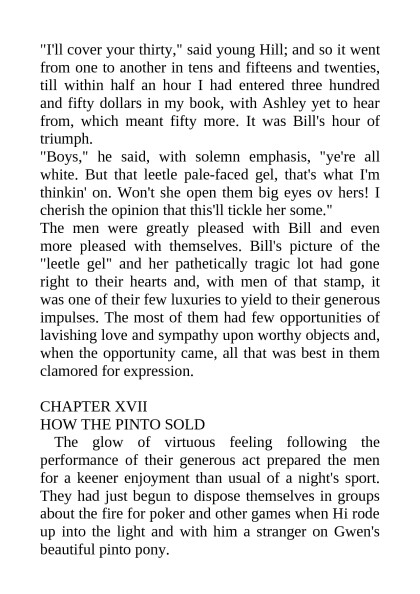 "I'll cover your thirty," said young Hill; and so it went from one to another in tens and fifteens and twenties, till within half an hour I had entered three hundred and fifty dollars in my book, with Ashley yet to hear from, which meant fifty more. It was Bill's hour of triumph.

"Boys," he said, with solemn emphasis, "ye're all white. But that leetle pale-faced gel, that's what I'm thinkin' on. Won't she open them big eyes ov hers! I cherish the opinion that this'll tickle her some."

The men were greatly pleased with Bill and even more pleased with themselves. Bill's picture of the "leetle gel" and her pathetically tragic lot had gone right to their hearts and, with men of that stamp, it was one of their few luxuries to yield to their generous impulses. The most of them had few opportunities of lavishing love and sympathy upon worthy objects and, when the opportunity came, all that was best in them clamored for expression.

CHAPTER XVII
HOW THE PINTO SOLD

The glow of virtuous feeling following the performance of their generous act prepared the men for a keener enjoyment than usual of a night's sport. They had just begun to dispose themselves in groups about the fire for poker and other games when Hi rode up into the light and with him a stranger on Gwen's beautiful pinto pony.